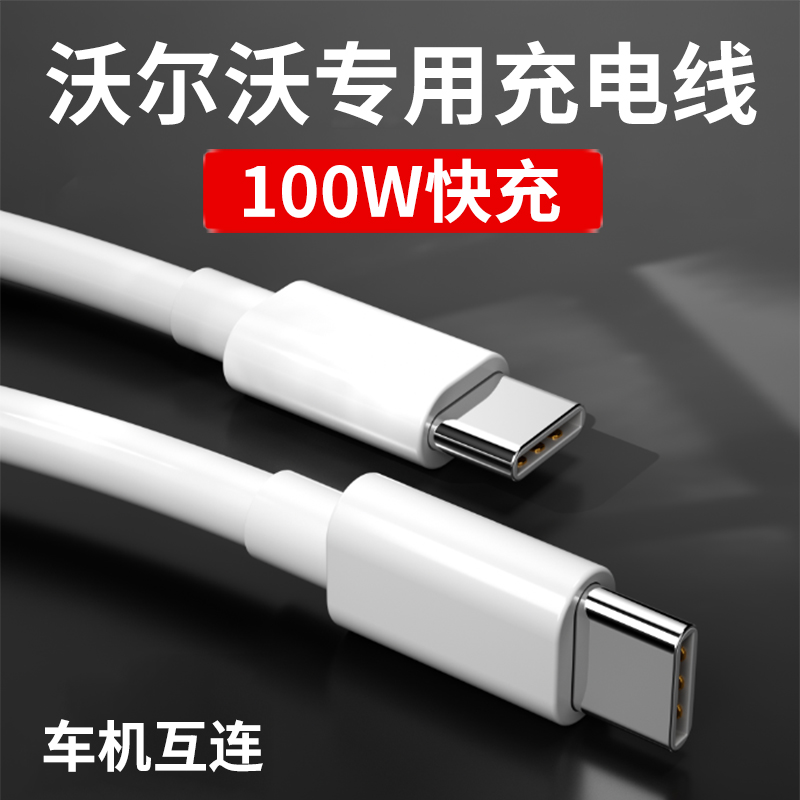 沃尔沃专用充电线
100W快充
车机互连